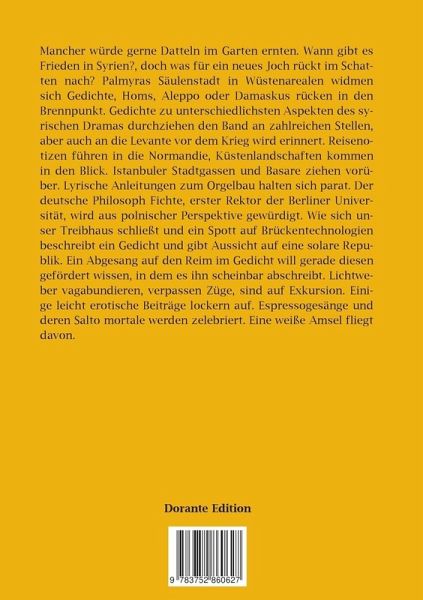 Mancher würde gerne Datteln im Garten ernten. Wann gibt es Frieden in Syrien?, doch was für ein neues Joch rückt im Schatten nach? Palmyras Säulenstadt in Wüstenarealen widmen sich Gedichte, Homs, Aleppo oder Damaskus rücken in den Brennpunkt. Gedichte zu unterschiedlichsten Aspekten des syrischen Dramas durchziehen den Band an zahlreichen Stellen, aber auch an die Levante vor dem Krieg wird erinnert. Reisenotizen führen in die Normandie, Küstenlandschaften kommen in den Blick. Istanbuler Stadtgassen und Basare ziehen vorüber. Lyrische Anleitungen zum Orgelbau halten sich parat. Der deutsche Philosoph Fichte, erster Rektor der Berliner Universität, wird aus polnischer Perspektive gewürdigt. Wie sich unser Treibhaus schließt und ein Spott auf Brückentechnologien beschreibt ein Gedicht und gibt Aussicht auf eine solare Republik. Ein Abgesang auf den Reim im Gedicht will gerade diesen gefördert wissen, in dem es ihn scheinbar abschreibt. Lichtweber vagabundieren, verpassen Züge, sind auf Exkursion. Einige leicht erotische Beiträge lockern auf. Espressogesänge und deren Salto mortale werden zelebriert. Eine weiße Amsel fliegt davon.

Dorante Edition

9 783752 860627